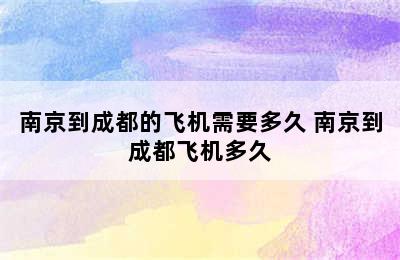 南京到成都的飞机需要多久 南京到成都飞机多久